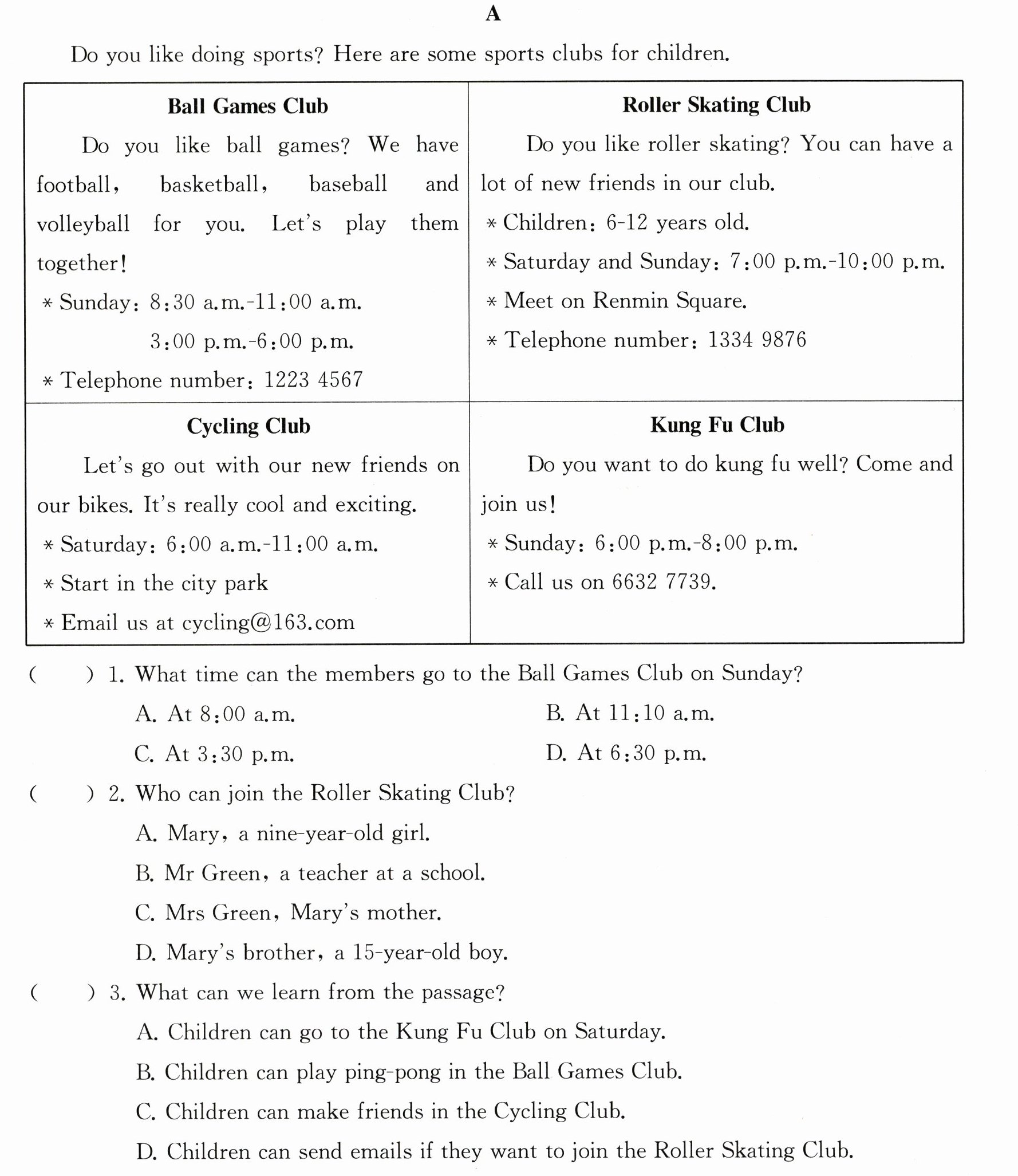 A

Do you like doing sports? Here are some sports clubs for children.

Ball Games Club

Do you like ball games? We have football, basketball, baseball and volleyball for you. Let's play them together!

* Sunday: 8:30 a.m.-11:00 a.m.
3:00 p.m.-6:00 p.m.
* Telephone number: 1223 4567

Roller Skating Club

Do you like roller skating? You can have a lot of new friends in our club.

* Children: 6-12 years old.
* Saturday and Sunday: 7:00 p.m.-10:00 p.m.
* Meet on Renmin Square.
* Telephone number: 1334 9876

Cycling Club

Let's go out with our new friends on our bikes. It's really cool and exciting.

* Saturday: 6:00 a.m.-11:00 a.m.
* Start in the city park
* Email us at cycling@163.com

Kung Fu Club

Do you want to do kung fu well? Come and join us!

* Sunday: 6:00 p.m.-8:00 p.m.
* Call us on 6632 7739.

( ) 1. What time can the members go to the Ball Games Club on Sunday?
A. At 8:00 a.m. B. At 11:10 a.m.
C. At 3:30 p.m. D. At 6:30 p.m.

( ) 2. Who can join the Roller Skating Club?
A. Mary, a nine-year-old girl.
B. Mr Green, a teacher at a school.
C. Mrs Green, Mary's mother.
D. Mary's brother, a 15-year-old boy.

( ) 3. What can we learn from the passage?
A. Children can go to the Kung Fu Club on Saturday.
B. Children can play ping-pong in the Ball Games Club.
C. Children can make friends in the Cycling Club.
D. Children can send emails if they want to join the Roller Skating Club.